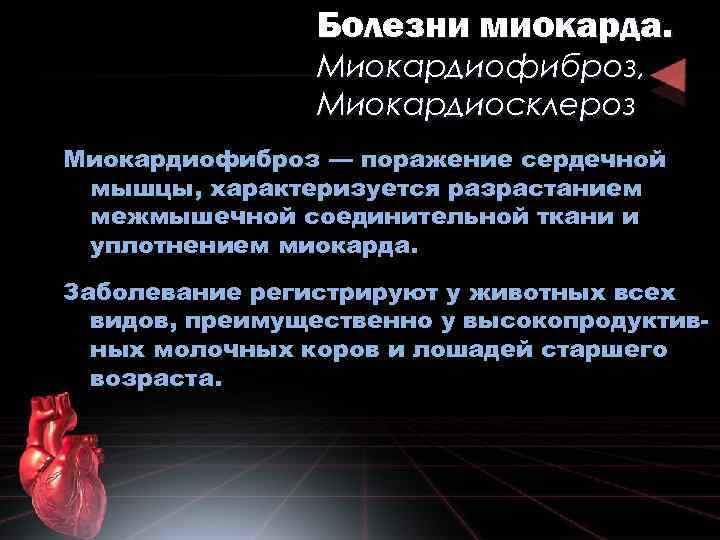 Болезни миокарда.
Миокардиофиброз, Миокардиосклероз

Миокардиофиброз — поражение сердечной мышцы, характеризуется разрастанием межмышечной соединительной ткани и уплотнением миокарда.

Заболевание регистрируют у животных всех видов, преимущественно у высокопродуктивных молочных коров и лошадей старшего возраста.